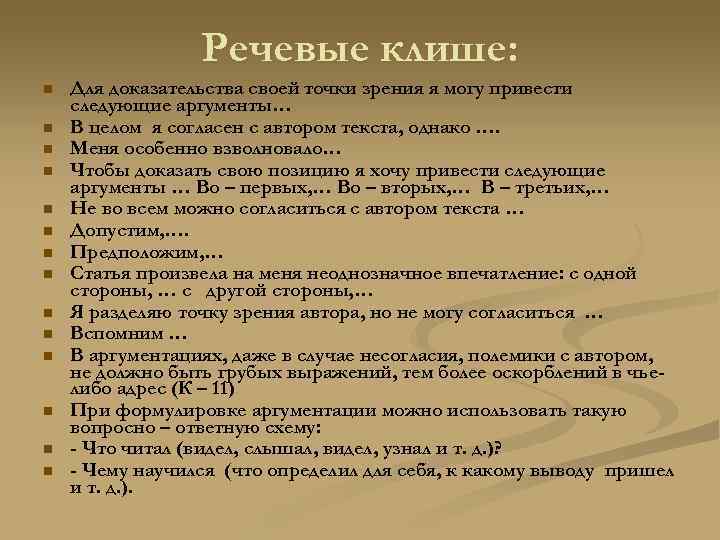 Речевые клише:

Для доказательства своей точки зрения я могу привести следующие аргументы…

В целом я согласен с автором текста, однако ….

Меня особенно взволновало…

Чтобы доказать свою позицию я хочу привести следующие аргументы … Во – первых,… Во – вторых,… В – третьих,…

Не во всем можно согласиться с автором текста …

Допустим,….

Предположим,…

Статья произвела на меня неоднозначное впечатление: с одной стороны, … с другой стороны,…

Я разделяю точку зрения автора, но не могу согласиться …

Вспомним …

В аргументациях, даже в случае несогласия, полемики с автором, не должно быть грубых выражений, тем более оскорблений в чье-либо адрес (К – 11)

При формулировке аргументации можно использовать такую вопросно – ответную схему:

- Что читал (видел, слышал, видел, узнал и т. д.)?

- Чему научился (что определил для себя, к какому выводу пришел и т. д.).